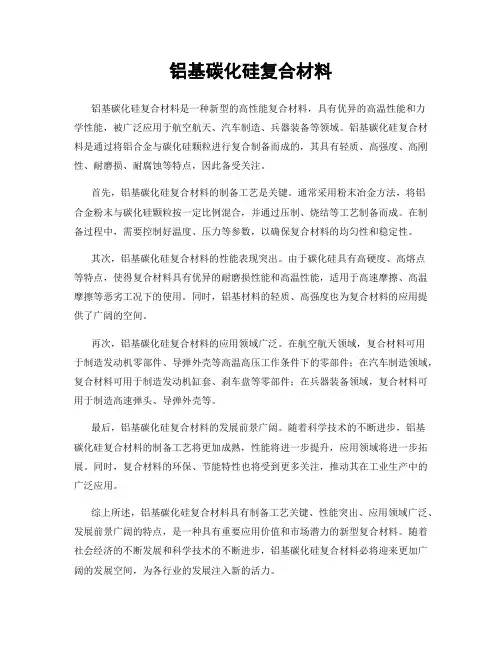 铝基碳化硅复合材料

铝基碳化硅复合材料是一种新型的高性能复合材料，具有优异的高温性能和力学性能，被广泛应用于航空航天、汽车制造、兵器装备等领域。铝基碳化硅复合材料是通过将铝合金与碳化硅颗粒进行复合制备而成的，其具有轻质、高强度、高刚性、耐磨损、耐腐蚀等特点，因此备受关注。

首先，铝基碳化硅复合材料的制备工艺是关键。通常采用粉末冶金方法，将铝合金粉末与碳化硅颗粒按一定比例混合，并通过压制、烧结等工艺制备而成。在制备过程中，需要控制好温度、压力等参数，以确保复合材料的均匀性和稳定性。

其次，铝基碳化硅复合材料的性能表现突出。由于碳化硅具有高硬度、高熔点等特点，使得复合材料具有优异的耐磨损性能和高温性能，适用于高速摩擦、高温摩擦等恶劣工况下的使用。同时，铝基材料的轻质、高强度也为复合材料的应用提供了广阔的空间。

再次，铝基碳化硅复合材料的应用领域广泛。在航空航天领域，复合材料可用于制造发动机零部件、导弹外壳等高温高压工作条件下的零部件；在汽车制造领域，复合材料可用于制造发动机缸套、刹车盘等零部件；在兵器装备领域，复合材料可用于制造高速弹头、导弹外壳等。

最后，铝基碳化硅复合材料的发展前景广阔。随着科学技术的不断进步，铝基碳化硅复合材料的制备工艺将更加成熟，性能将进一步提升，应用领域将进一步拓展。同时，复合材料的环保、节能特性也将受到更多关注，推动其在工业生产中的广泛应用。

综上所述，铝基碳化硅复合材料具有制备工艺关键、性能突出、应用领域广泛、发展前景广阔的特点，是一种具有重要应用价值和市场潜力的新型复合材料。随着社会经济的不断发展和科学技术的不断进步，铝基碳化硅复合材料必将迎来更加广阔的发展空间，为各行业的发展注入新的活力。